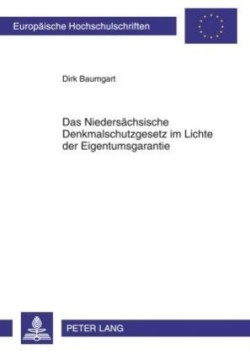 Europäische Hochschulschriften

Dirk Baumgart

Das Niedersächsische Denkmalschutzgesetz im Lichte der Eigentumsgarantie

PETER LANG